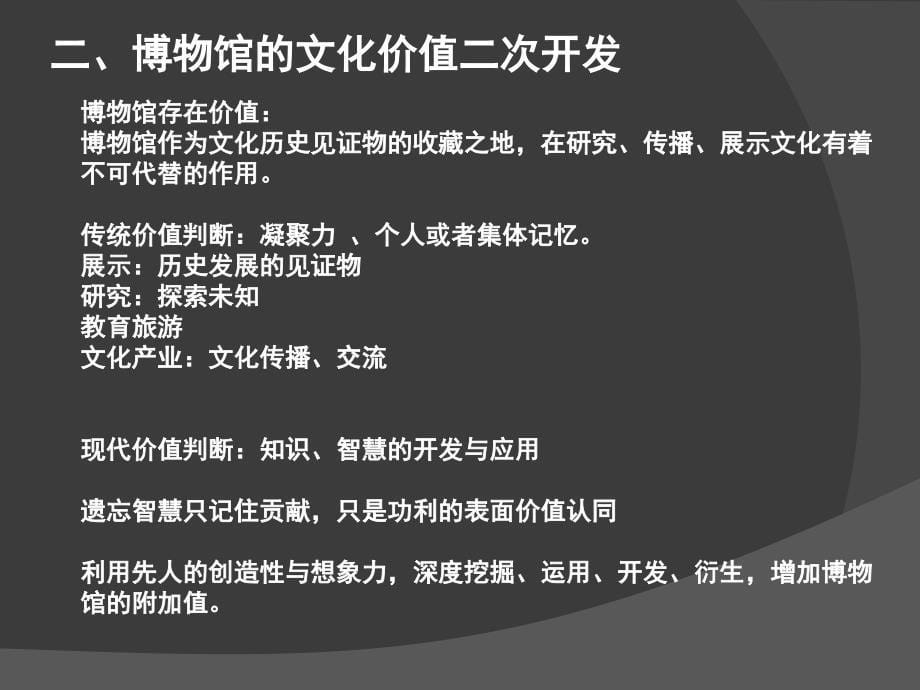 二、博物馆的文化价值二次开发

博物馆存在价值：
博物馆作为文化历史见证物的收藏之地，在研究、传播、展示文化有着不可代替的作用。

传统价值判断：凝聚力 、个人或者集体记忆。
展示：历史发展的见证物
研究：探索未知
教育旅游
文化产业：文化传播、交流

现代价值判断：知识、智慧的开发与应用

遗忘智慧只记住贡献，只是功利的表面价值认同

利用先人的创造性与想象力，深度挖掘、运用、开发、衍生，增加博物馆的附加值。